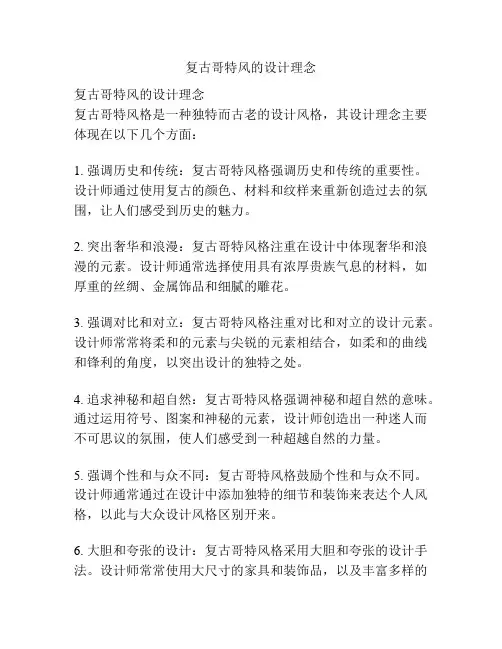 复古哥特风的设计理念

复古哥特风的设计理念
复古哥特风格是一种独特而古老的设计风格，其设计理念主要体现在以下几个方面：

1. 强调历史和传统：复古哥特风格强调历史和传统的重要性。设计师通过使用复古的颜色、材料和纹样来重新创造过去的氛围，让人们感受到历史的魅力。

2. 突出奢华和浪漫：复古哥特风格注重在设计中体现奢华和浪漫的元素。设计师通常选择使用具有浓厚贵族气息的材料，如厚重的丝绸、金属饰品和细腻的雕花。

3. 强调对比和对立：复古哥特风格注重对比和对立的设计元素。设计师常常将柔和的元素与尖锐的元素相结合，如柔和的曲线和锋利的角度，以突出设计的独特之处。

4. 追求神秘和超自然：复古哥特风格强调神秘和超自然的意味。通过运用符号、图案和神秘的元素，设计师创造出一种迷人而不可思议的氛围，使人们感受到一种超越自然的力量。

5. 强调个性和与众不同：复古哥特风格鼓励个性和与众不同。设计师通常通过在设计中添加独特的细节和装饰来表达个人风格，以此与大众设计风格区别开来。

6. 大胆和夸张的设计：复古哥特风格采用大胆和夸张的设计手法。设计师常常使用大尺寸的家具和装饰品，以及丰富多样的